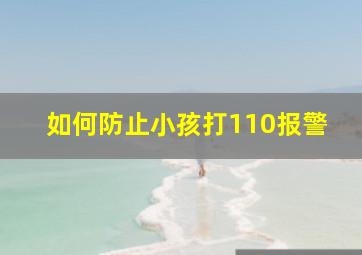 如何防止小孩打110报警